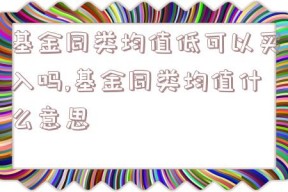 基金同类均值低可以买入吗,基金同类均值什么意思